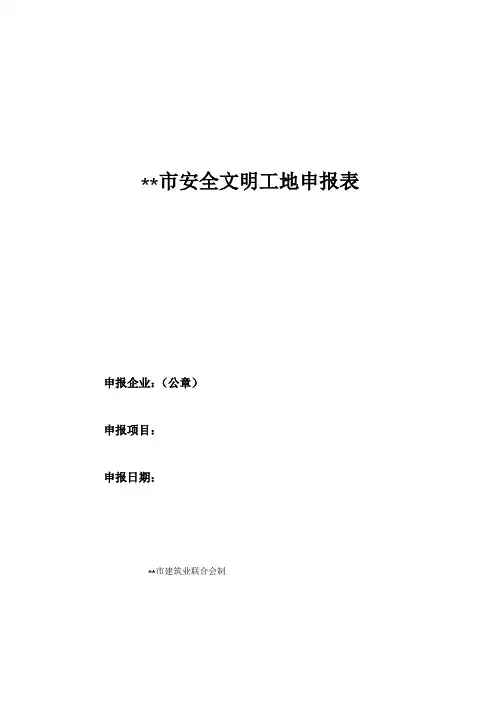 **市安全文明工地申报表

申报企业：（公章）

申报项目：

申报日期：

**市建筑业联合会制